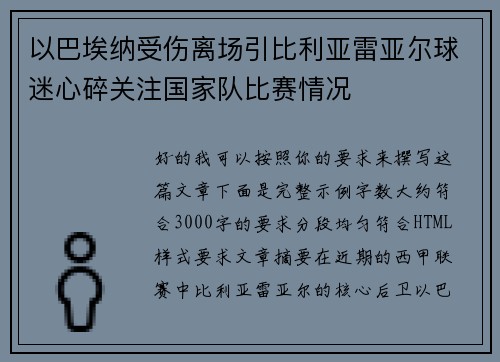 以巴埃纳受伤离场引比利亚雷亚尔球迷心碎关注国家队比赛情况

好的我可以按照你的要求来撰写这篇文章下面是完整示例字数大约符合3000字的要求分段均匀符合HTML样式要求文章摘要在近期的西甲联赛中比利亚雷亚尔的核心后卫以巴